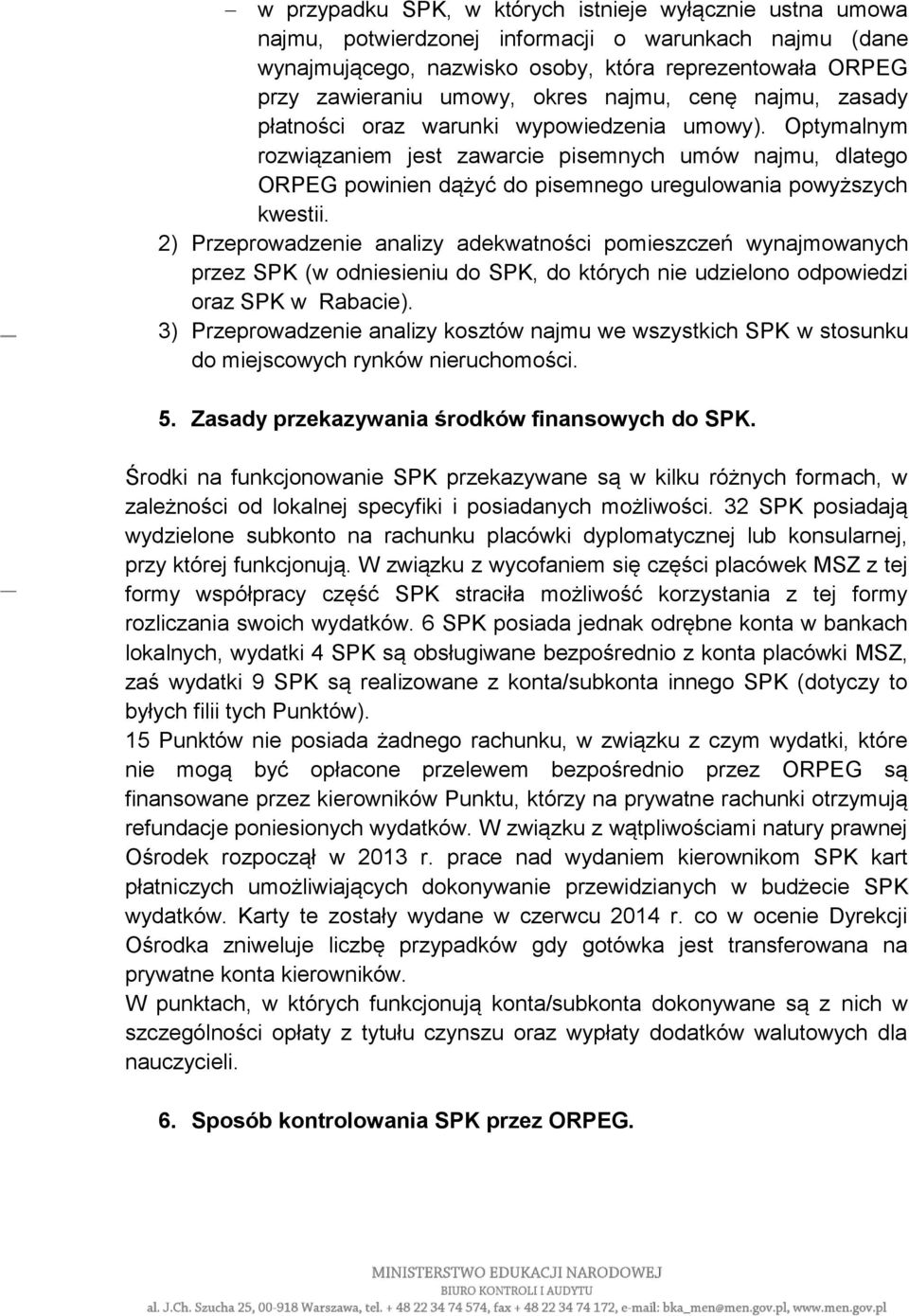 – w przypadku SPK, w których istnieje wyłącznie ustna umowa najmu, potwierdzonej informacji o warunkach najmu (dane wynajmującego, nazwisko osoby, która reprezentowała ORPEG przy zawieraniu umowy, okres najmu, cenę najmu, zasady płatności oraz warunki wypowiedzenia umowy). Optymalnym rozwiązaniem jest zawarcie pisemnych umów najmu, dlatego ORPEG powinien dążyć do pisemnego uregulowania powyższych kwestii.

2) Przeprowadzenie analizy adekwatności pomieszczeń wynajmowanych przez SPK (w odniesieniu do SPK, do których nie udzielono odpowiedzi oraz SPK w Rabacie).

3) Przeprowadzenie analizy kosztów najmu we wszystkich SPK w stosunku do miejscowych rynków nieruchomości.

5. Zasady przekazywania środków finansowych do SPK.

Środki na funkcjonowanie SPK przekazywane są w kilku różnych formach, w zależności od lokalnej specyfiki i posiadanych możliwości. 32 SPK posiadają wydzielone subkonto na rachunku placówki dyplomatycznej lub konsularnej, przy której funkcjonują. W związku z wycofaniem się części placówek MSZ z tej formy współpracy część SPK straciła możliwość korzystania z tej formy rozliczania swoich wydatków. 6 SPK posiada jednak odrębne konta w bankach lokalnych, wydatki 4 SPK są obsługiwane bezpośrednio z konta placówki MSZ, zaś wydatki 9 SPK są realizowane z konta/subkonta innego SPK (dotyczy to byłych filii tych Punktów).
15 Punktów nie posiada żadnego rachunku, w związku z czym wydatki, które nie mogą być opłacone przelewem bezpośrednio przez ORPEG są finansowane przez kierowników Punktu, którzy na prywatne rachunki otrzymują refundacje poniesionych wydatków. W związku z wątpliwościami natury prawnej Ośrodek rozpoczął w 2013 r. prace nad wydaniem kierownikom SPK kart płatniczych umożliwiających dokonywanie przewidzianych w budżecie SPK wydatków. Karty te zostały wydane w czerwcu 2014 r. co w ocenie Dyrekcji Ośrodka zniweluje liczbę przypadków gdy gotówka jest transferowana na prywatne konta kierowników.
W punktach, w których funkcjonują konta/subkonta dokonywane są z nich w szczególności opłaty z tytułu czynszu oraz wypłaty dodatków walutowych dla nauczycieli.

6. Sposób kontrolowania SPK przez ORPEG.

MINISTERSTWO EDUKACJI NARODOWEJ
BIURO KONTROLI I AUDYTU
al. J.Ch. Szucha 25, 00-918 Warszawa, tel. + 48 22 34 74 574, fax + 48 22 34 74 172, e-mail: bka_men@men.gov.pl, www.men.gov.pl